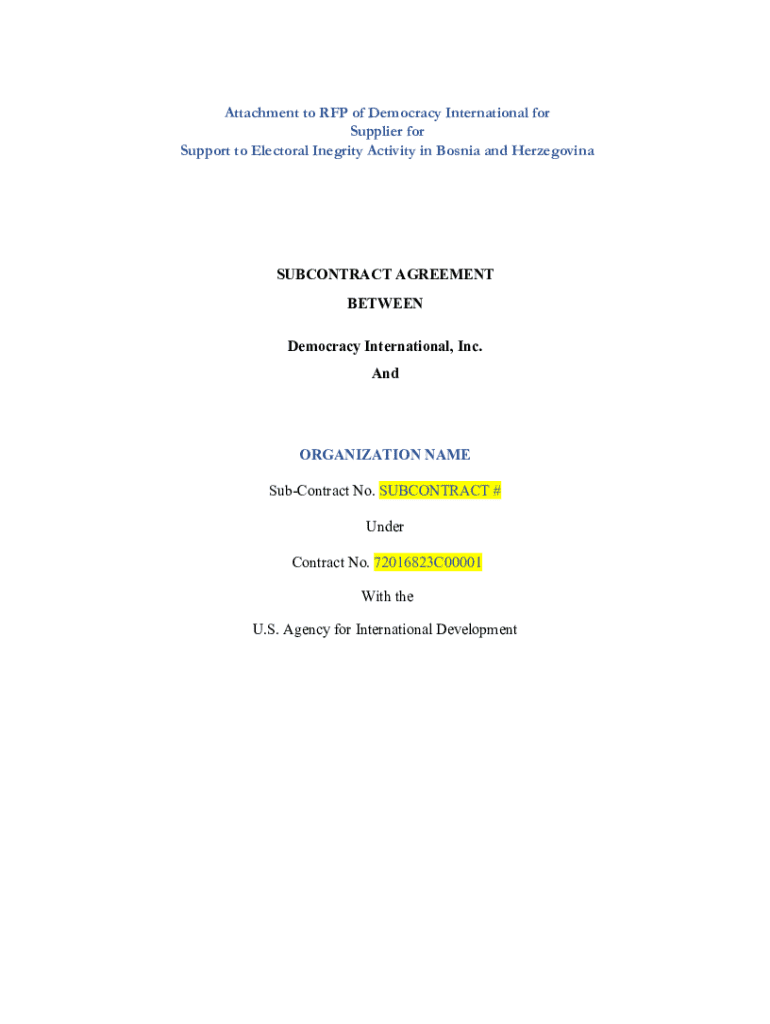 Attachment to RFP of Democracy International for
Supplier for
Support to Electoral Inegrity Activity in Bosnia and Herzegovina

SUBCONTRACT AGREEMENT

BETWEEN

Democracy International, Inc.

And

ORGANIZATION NAME

Sub-Contract No. SUBCONTRACT #

Under

Contract No. 72016823C00001

With the

U.S. Agency for International Development